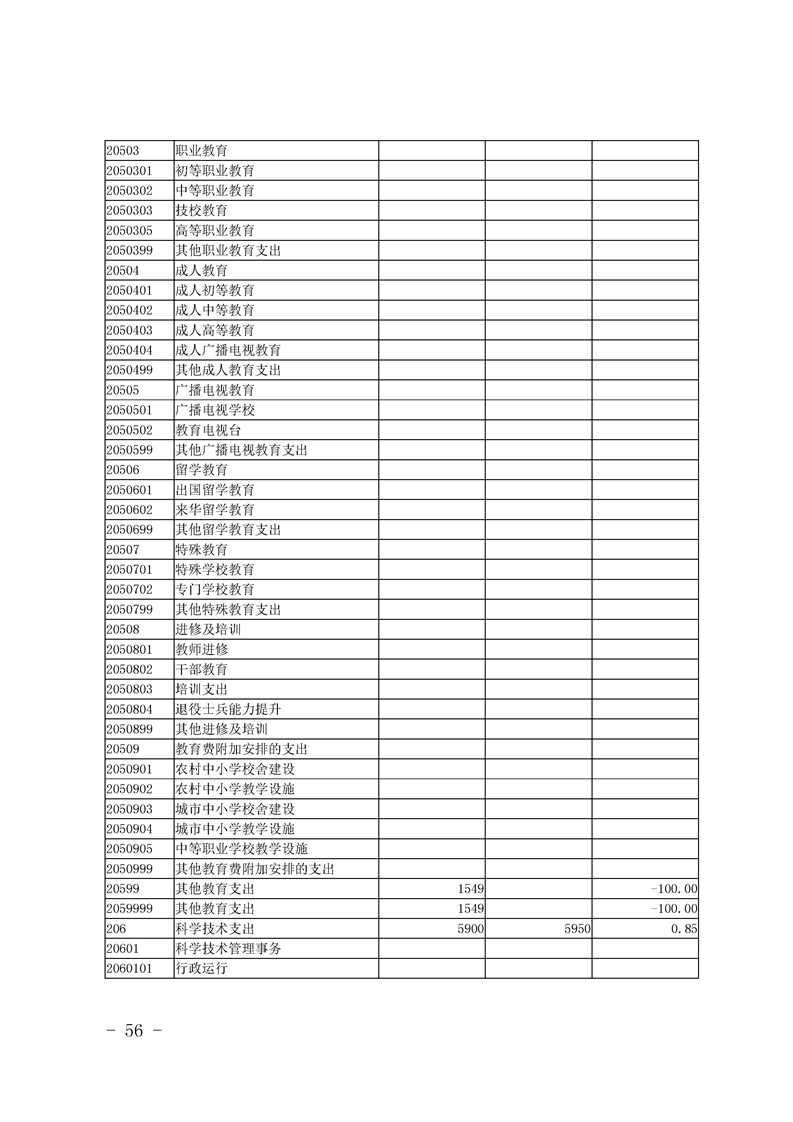 | | | | | |
|---|---|---|---|---|
| 20503 | 职业教育 | | | |
| 2050301 | 初等职业教育 | | | |
| 2050302 | 中等职业教育 | | | |
| 2050303 | 技校教育 | | | |
| 2050305 | 高等职业教育 | | | |
| 2050399 | 其他职业教育支出 | | | |
| 20504 | 成人教育 | | | |
| 2050401 | 成人初等教育 | | | |
| 2050402 | 成人中等教育 | | | |
| 2050403 | 成人高等教育 | | | |
| 2050404 | 成人广播电视教育 | | | |
| 2050499 | 其他成人教育支出 | | | |
| 20505 | 广播电视教育 | | | |
| 2050501 | 广播电视学校 | | | |
| 2050502 | 教育电视台 | | | |
| 2050599 | 其他广播电视教育支出 | | | |
| 20506 | 留学教育 | | | |
| 2050601 | 出国留学教育 | | | |
| 2050602 | 来华留学教育 | | | |
| 2050699 | 其他留学教育支出 | | | |
| 20507 | 特殊教育 | | | |
| 2050701 | 特殊学校教育 | | | |
| 2050702 | 专门学校教育 | | | |
| 2050799 | 其他特殊教育支出 | | | |
| 20508 | 进修及培训 | | | |
| 2050801 | 教师进修 | | | |
| 2050802 | 干部教育 | | | |
| 2050803 | 培训支出 | | | |
| 2050804 | 退役士兵能力提升 | | | |
| 2050899 | 其他进修及培训 | | | |
| 20509 | 教育费附加安排的支出 | | | |
| 2050901 | 农村中小学校舍建设 | | | |
| 2050902 | 农村中小学教学设施 | | | |
| 2050903 | 城市中小学校舍建设 | | | |
| 2050904 | 城市中小学教学设施 | | | |
| 2050905 | 中等职业学校教学设施 | | | |
| 2050999 | 其他教育费附加安排的支出 | | | |
| 20599 | 其他教育支出 | 1549 | | -100.00 |
| 2059999 | 其他教育支出 | 1549 | | -100.00 |
| 206 | 科学技术支出 | 5900 | 5950 | 0.85 |
| 20601 | 科学技术管理事务 | | | |
| 2060101 | 行政运行 | | | |

- 56 -